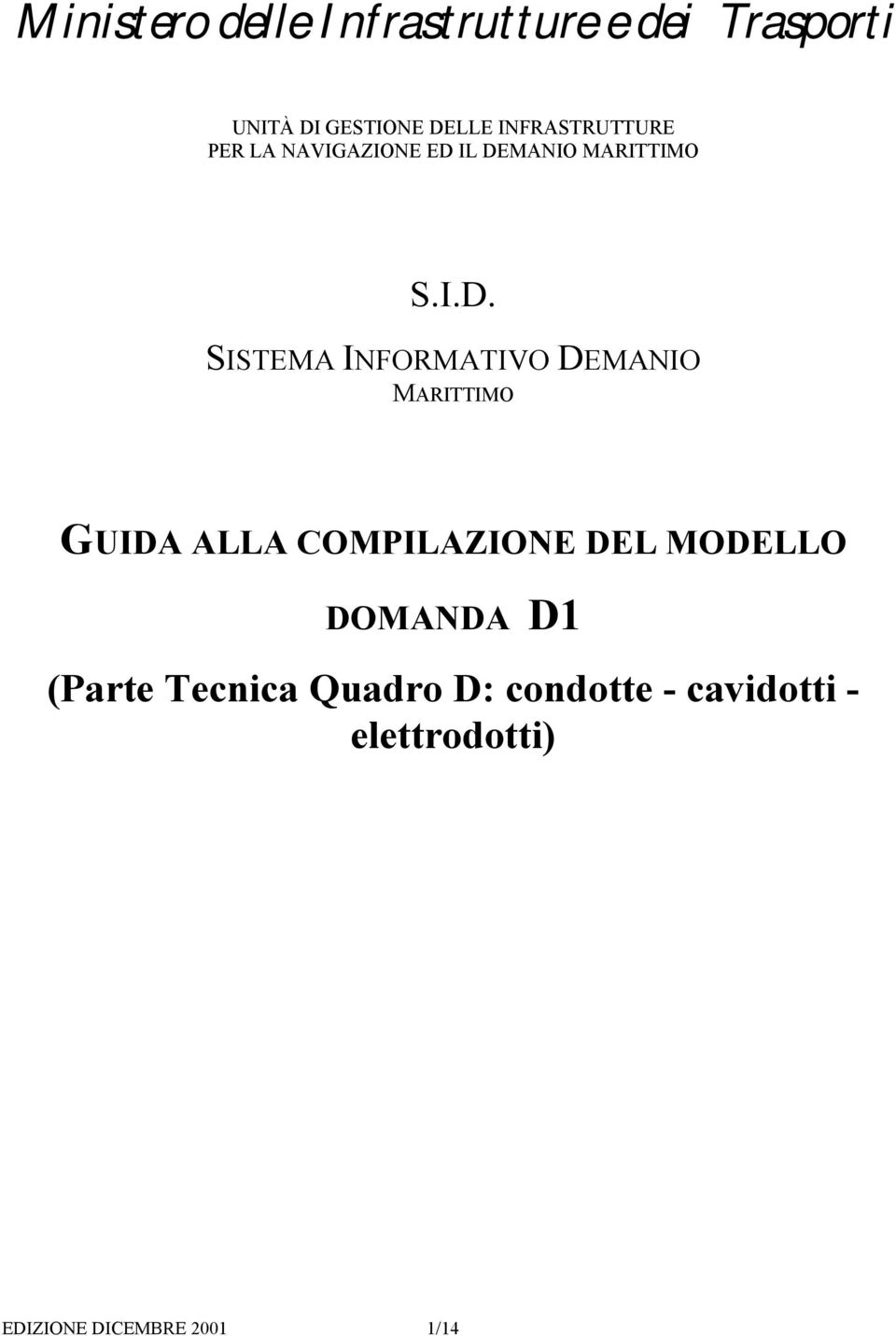 Ministero delle Infrastrutture e dei Trasporti

UNITÀ DI GESTIONE DELLE INFRASTRUTTURE
PER LA NAVIGAZIONE ED IL DEMANIO MARITTIMO

S.I.D.

SISTEMA INFORMATIVO DEMANIO MARITTIMO

GUIDA ALLA COMPILAZIONE DEL MODELLO

DOMANDA D1

(Parte Tecnica Quadro D: condotte - cavidotti - elettrodotti)

EDIZIONE DICEMBRE 2001 1/14